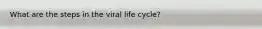 What are the steps in the viral life cycle?